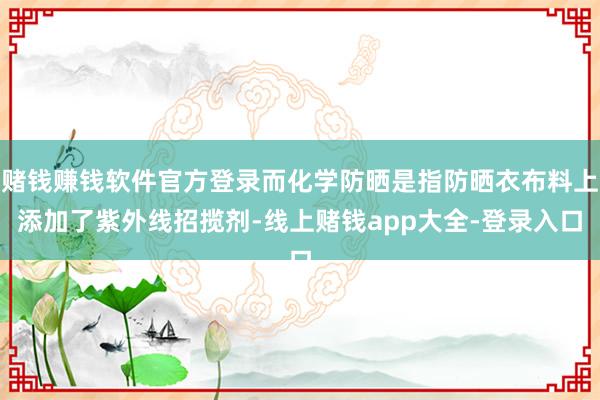 赌钱赚钱软件官方登录而化学防晒是指防晒衣布料上添加了紫外线招揽剂-线上赌钱app大全-登录入口